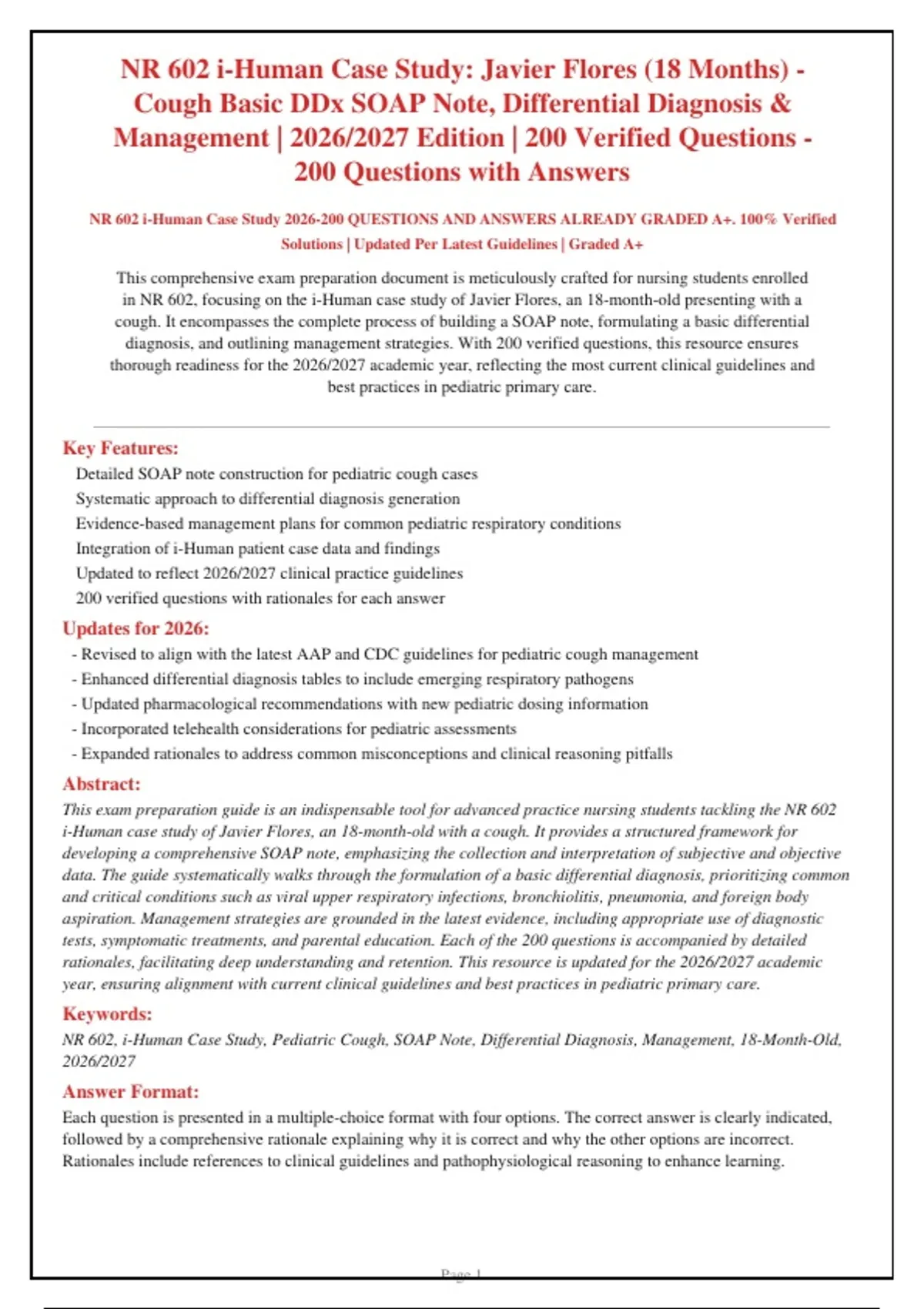 NR 602 i-Human Case Study: Javier Flores (18 Months) - Cough Basic DDx SOAP Note, Differential Diagnosis & Management | 2026/2027 Edition | 200 Verified Questions - 200 Questions with Answers

NR 602 i-Human Case Study 2026-200 QUESTIONS AND ANSWERS ALREADY GRADED A+. 100% Verified Solutions | Updated Per Latest Guidelines | Graded A+

This comprehensive exam preparation document is meticulously crafted for nursing students enrolled in NR 602, focusing on the i-Human case study of Javier Flores, an 18-month-old presenting with a cough. It encompasses the complete process of building a SOAP note, formulating a basic differential diagnosis, and outlining management strategies. With 200 verified questions, this resource ensures thorough readiness for the 2026/2027 academic year, reflecting the most current clinical guidelines and best practices in pediatric primary care.

Key Features:
Detailed SOAP note construction for pediatric cough cases
Systematic approach to differential diagnosis generation
Evidence-based management plans for common pediatric respiratory conditions
Integration of i-Human patient case data and findings
Updated to reflect 2026/2027 clinical practice guidelines
200 verified questions with rationales for each answer

Updates for 2026:
- Revised to align with the latest AAP and CDC guidelines for pediatric cough management
- Enhanced differential diagnosis tables to include emerging respiratory pathogens
- Updated pharmacological recommendations with new pediatric dosing information
- Incorporated telehealth considerations for pediatric assessments
- Expanded rationales to address common misconceptions and clinical reasoning pitfalls

Abstract:
This exam preparation guide is an indispensable tool for advanced practice nursing students tackling the NR 602 i-Human case study of Javier Flores, an 18-month-old with a cough. It provides a structured framework for developing a comprehensive SOAP note, emphasizing the collection and interpretation of subjective and objective data. The guide systematically walks through the formulation of a basic differential diagnosis, prioritizing common and critical conditions such as viral upper respiratory infections, bronchiolitis, pneumonia, and foreign body aspiration. Management strategies are grounded in the latest evidence, including appropriate use of diagnostic tests, symptomatic treatments, and parental education. Each of the 200 questions is accompanied by detailed rationales, facilitating deep understanding and retention. This resource is updated for the 2026/2027 academic year, ensuring alignment with current clinical guidelines and best practices in pediatric primary care.

Keywords:
NR 602, i-Human Case Study, Pediatric Cough, SOAP Note, Differential Diagnosis, Management, 18-Month-Old, 2026/2027

Answer Format:
Each question is presented in a multiple-choice format with four options. The correct answer is clearly indicated, followed by a comprehensive rationale explaining why it is correct and why the other options are incorrect. Rationales include references to clinical guidelines and pathophysiological reasoning to enhance learning.

Page 1